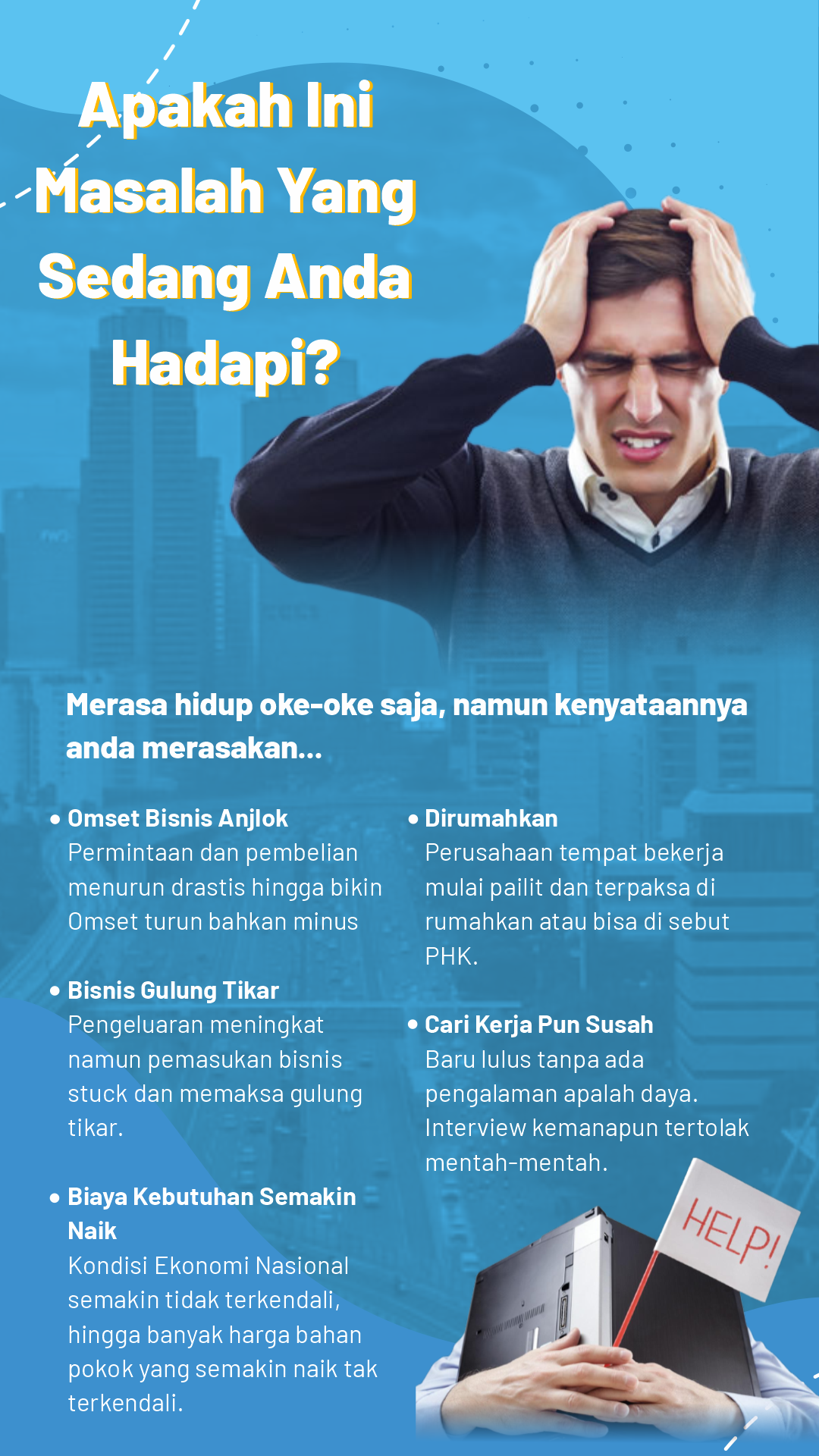 Apakah Ini Masalah Yang Sedang Anda Hadapi?

Merasa hidup oke-oke saja, namun kenyataannya anda merasakan...

• Omset Bisnis Anjlok
Permintaan dan pembelian menurun drastis hingga bikin Omset turun bahkan minus

• Bisnis Gulung Tikar
Pengeluaran meningkat namun pemasukan bisnis stuck dan memaksa gulung tikar.

• Biaya Kebutuhan Semakin Naik
Kondisi Ekonomi Nasional semakin tidak terkendali, hingga banyak harga bahan pokok yang semakin naik tak terkendali.

• Dirumahkan
Perusahaan tempat bekerja mulai pailit dan terpaksa di rumahkan atau bisa di sebut PHK.

• Cari Kerja Pun Susah
Baru lulus tanpa ada pengalaman apalah daya. Interview kemanapun tertolak mentah-mentah.

HELP!